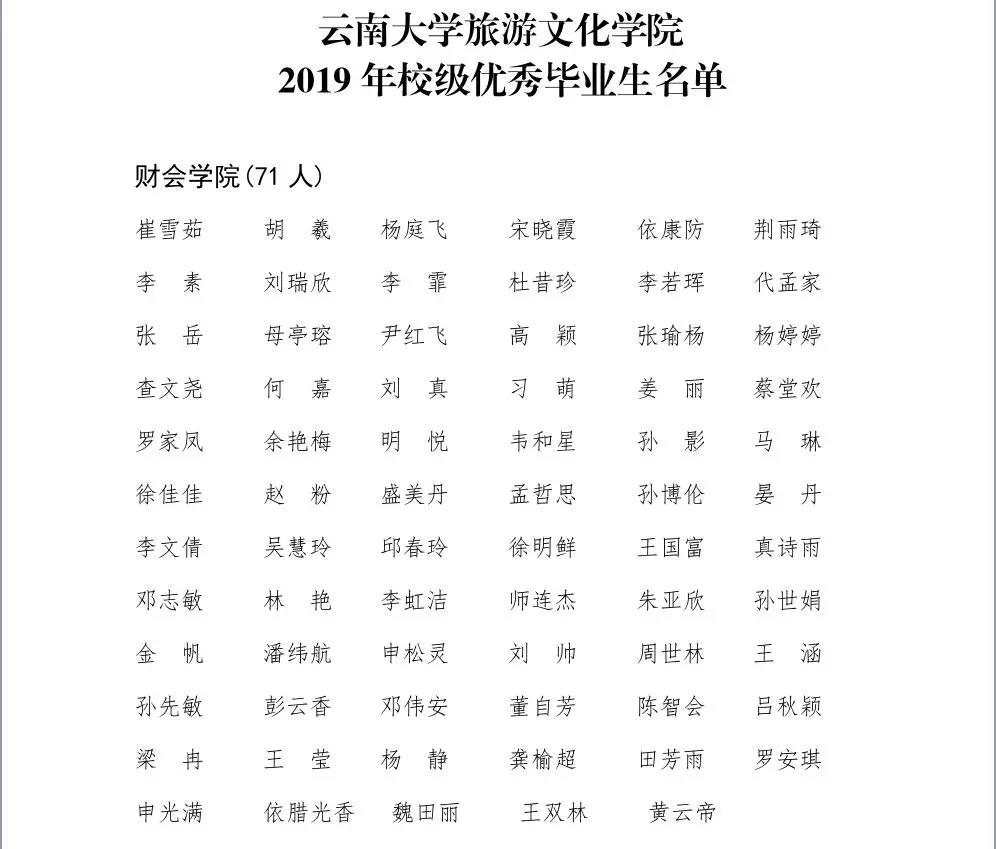 云南大学旅游文化学院
2019 年校级优秀毕业生名单

财会学院（71 人）

崔雪茹 胡 羲 杨庭飞 宋晓霞 依康防 荆雨琦
李 素 刘瑞欣 李 霏 杜昔珍 李若珲 代孟家
张 岳 母亭瑢 尹红飞 高 颖 张瑜杨 杨婷婷
查文尧 何 嘉 刘 真 习 萌 姜 丽 蔡堂欢
罗家凤 余艳梅 明 悦 韦和星 孙 影 马 琳
徐佳佳 赵 粉 盛美丹 孟哲思 孙博伦 晏 丹
李文倩 吴慧玲 邱春玲 徐明鲜 王国富 真诗雨
邓志敏 林 艳 李虹洁 师连杰 朱亚欣 孙世娟
金 帆 潘纬航 申松灵 刘 帅 周世林 王 涵
孙先敏 彭云香 邓伟安 董自芳 陈智会 吕秋颖
梁 冉 王 莹 杨 静 龚榆超 田芳雨 罗安琪
申光满 依腊光香 魏田丽 王双林 黄云帝